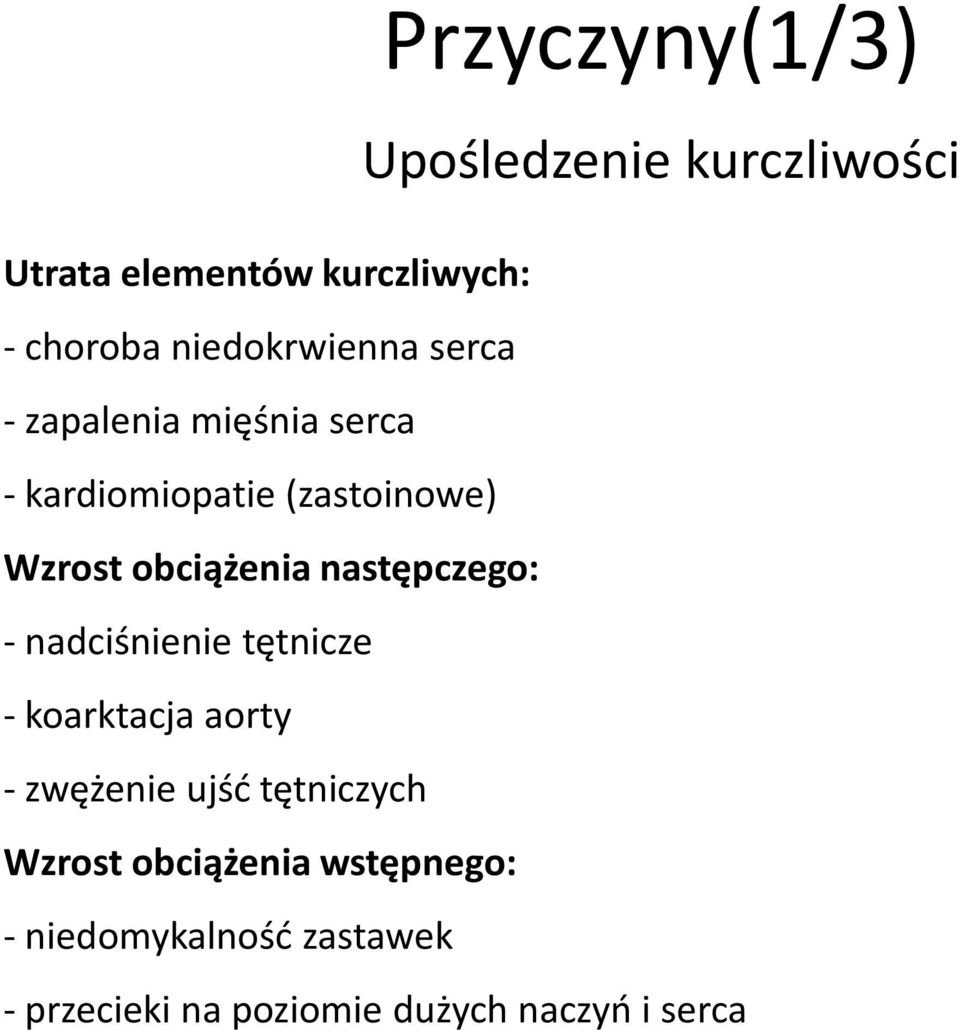 Przyczyny(1/3)

Upośledzenie kurczliwości

Utrata elementów kurczliwych:

- choroba niedokrwienna serca

- zapalenia mięśnia serca

- kardiomiopatie (zastoinowe)

Wzrost obciążenia następczego:

- nadciśnienie tętnicze

- koarktacja aorty

- zwężenie ujść tętniczych

Wzrost obciążenia wstępnego:

- niedomykalność zastawek

- przecieki na poziomie dużych naczyń i serca